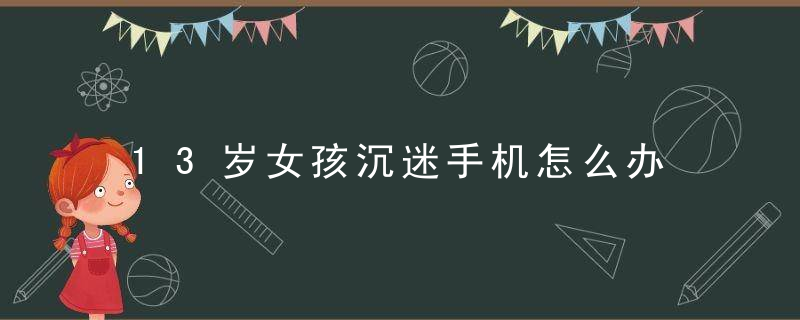 13岁女孩沉迷手机怎么办